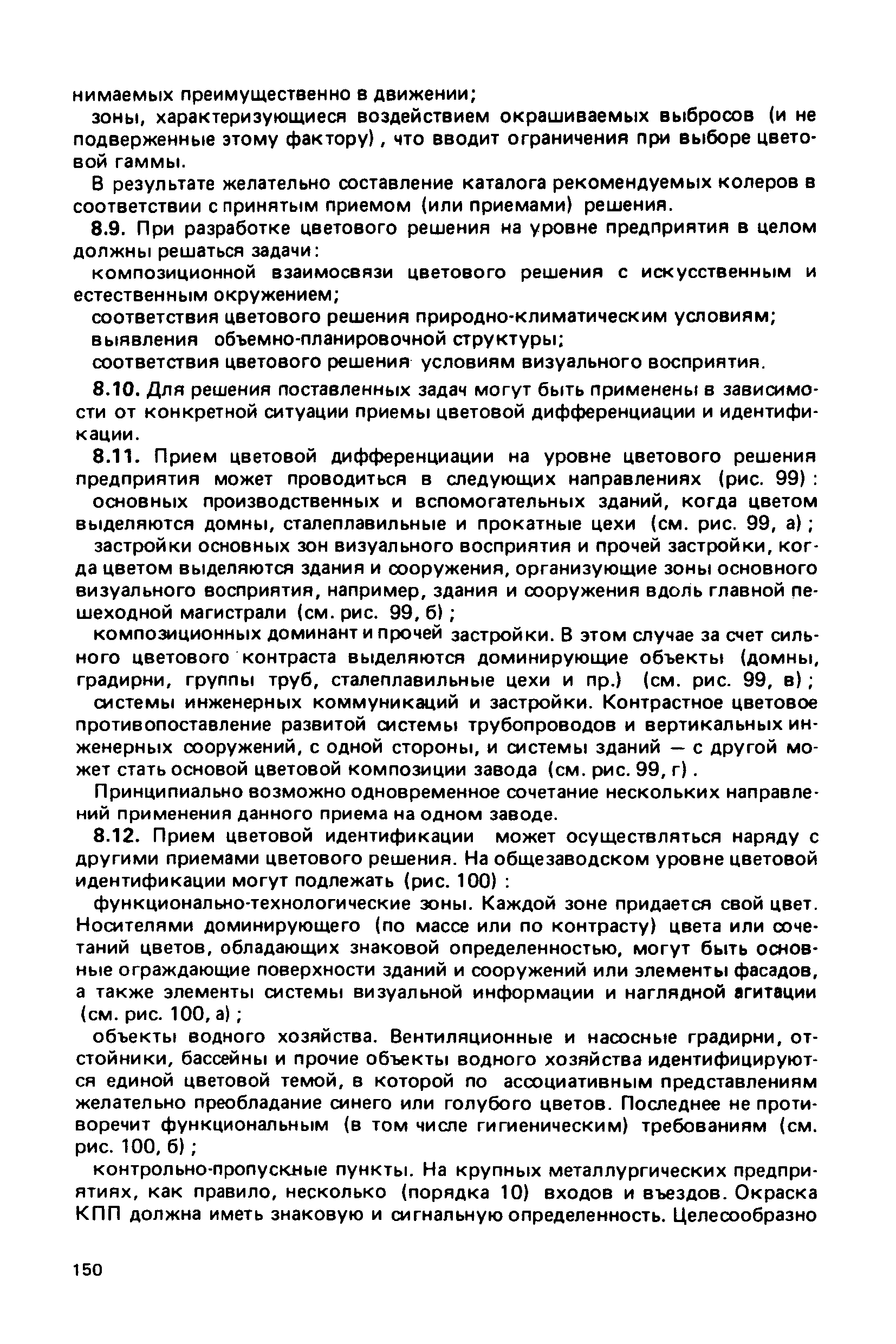 нимаемых преимущественно в движении;

зоны, характеризующиеся воздействием окрашиваемых выбросов (и не подверженные этому фактору), что вводит ограничения при выборе цветовой гаммы.

В результате желательно составление каталога рекомендуемых колеров в соответствии с принятым приемом (или приемами) решения.

8.9. При разработке цветового решения на уровне предприятия в целом должны решаться задачи:

композиционной взаимосвязи цветового решения с искусственным и естественным окружением;

соответствия цветового решения природно-климатическим условиям;

выявления объемно-планировочной структуры;

соответствия цветового решения условиям визуального восприятия.

8.10. Для решения поставленных задач могут быть применены в зависимости от конкретной ситуации приемы цветовой дифференциации и идентификации.

8.11. Прием цветовой дифференциации на уровне цветового решения предприятия может проводиться в следующих направлениях (рис. 99):

основных производственных и вспомогательных зданий, когда цветом выделяются домны, сталеплавильные и прокатные цехи (см. рис. 99, а);

застройки основных зон визуального восприятия и прочей застройки, когда цветом выделяются здания и сооружения, организующие зоны основного визуального восприятия, например, здания и сооружения вдоль главной пешеходной магистрали (см. рис. 99, б);

композиционных доминант и прочей застройки. В этом случае за счет сильного цветового контраста выделяются доминирующие объекты (домны, градирни, группы труб, сталеплавильные цехи и пр.) (см. рис. 99, в);

системы инженерных коммуникаций и застройки. Контрастное цветовое противопоставление развитой системы трубопроводов и вертикальных инженерных сооружений, с одной стороны, и системы зданий — с другой может стать основой цветовой композиции завода (см. рис. 99, г).

Принципиально возможно одновременное сочетание нескольких направлений применения данного приема на одном заводе.

8.12. Прием цветовой идентификации может осуществляться наряду с другими приемами цветового решения. На общезаводском уровне цветовой идентификации могут подлежать (рис. 100):

функционально-технологические зоны. Каждой зоне придается свой цвет. Носителями доминирующего (по массе или по контрасту) цвета или сочетаний цветов, обладающих знаковой определенностью, могут быть основные ограждающие поверхности зданий и сооружений или элементы фасадов, а также элементы системы визуальной информации и наглядной агитации (см. рис. 100, а);

объекты водного хозяйства. Вентиляционные и насосные градирни, отстойники, бассейны и прочие объекты водного хозяйства идентифицируются единой цветовой темой, в которой по ассоциативным представлениям желательно преобладание синего или голубого цветов. Последнее не противоречит функциональным (в том числе гигиеническим) требованиям (см. рис. 100, б);

контрольно-пропускные пункты. На крупных металлургических предприятиях, как правило, несколько (порядка 10) входов и въездов. Окраска КПП должна иметь знаковую и сигнальную определенность. Целесообразно

150